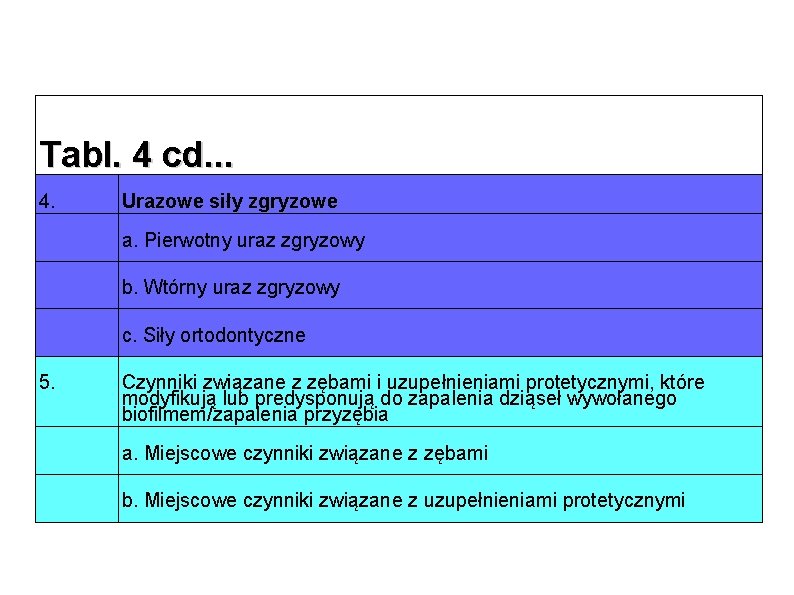 Tabl. 4 cd...

| | |
|---|---|
| 4. | Urazowe siły zgryzowe |
| | a. Pierwotny uraz zgryzowy |
| | b. Wtórny uraz zgryzowy |
| | c. Siły ortodontyczne |
| 5. | Czynniki związane z zębami i uzupełnieniami protetycznymi, które modyfikują lub predysponują do zapalenia dziąseł wywołanego biofilmem/zapalenia przyzębia |
| | a. Miejscowe czynniki związane z zębami |
| | b. Miejscowe czynniki związane z uzupełnieniami protetycznymi |